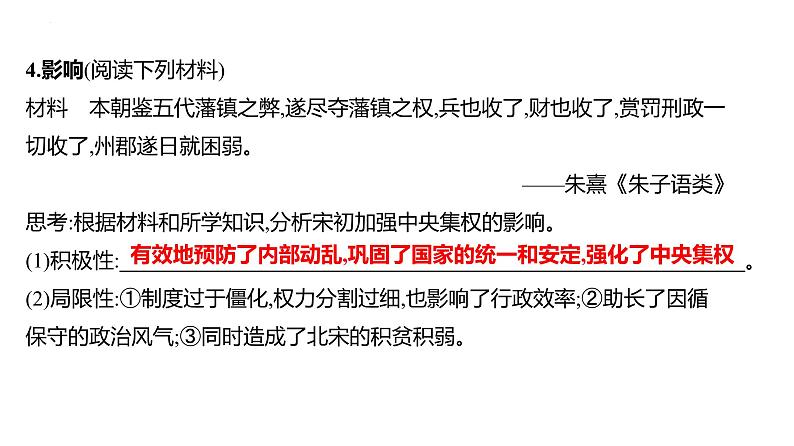 4.影响(阅读下列材料)
材料　本朝鉴五代藩镇之弊,遂尽夺藩镇之权,兵也收了,财也收了,赏罚刑政一切收了,州郡遂日就困弱。
——朱熹《朱子语类》
思考:根据材料和所学知识,分析宋初加强中央集权的影响。
(1)积极性:有效地预防了内部动乱,巩固了国家的统一和安定,强化了中央集权。
(2)局限性:①制度过于僵化,权力分割过细,也影响了行政效率;②助长了因循保守的政治风气;③同时造成了北宋的积贫积弱。